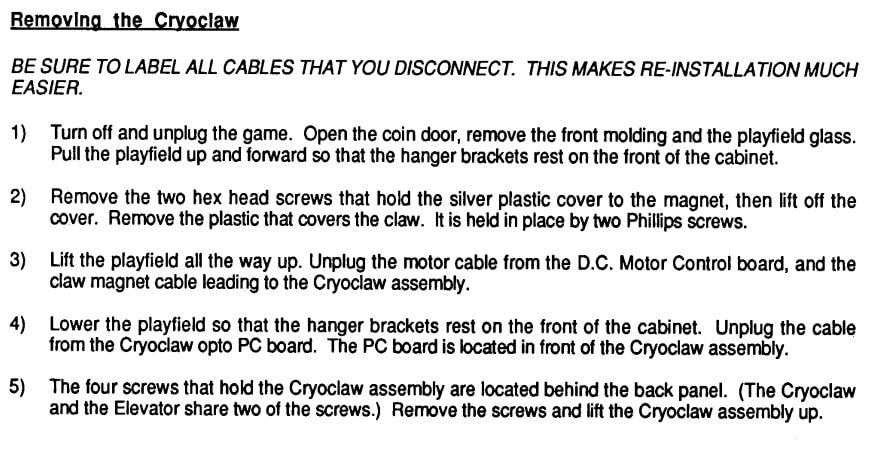 Removing the Cryoclaw

BE SURE TO LABEL ALL CABLES THAT YOU DISCONNECT. THIS MAKES RE-INSTALLATION MUCH EASIER.

1) Turn off and unplug the game. Open the coin door, remove the front molding and the playfield glass. Pull the playfield up and forward so that the hanger brackets rest on the front of the cabinet.

2) Remove the two hex head screws that hold the silver plastic cover to the magnet, then lift off the cover. Remove the plastic that covers the claw. It is held in place by two Phillips screws.

3) Lift the playfield all the way up. Unplug the motor cable from the D.C. Motor Control board, and the claw magnet cable leading to the Cryoclaw assembly.

4) Lower the playfield so that the hanger brackets rest on the front of the cabinet. Unplug the cable from the Cryoclaw opto PC board. The PC board is located in front of the Cryoclaw assembly.

5) The four screws that hold the Cryoclaw assembly are located behind the back panel. (The Cryoclaw and the Elevator share two of the screws.) Remove the screws and lift the Cryoclaw assembly up.